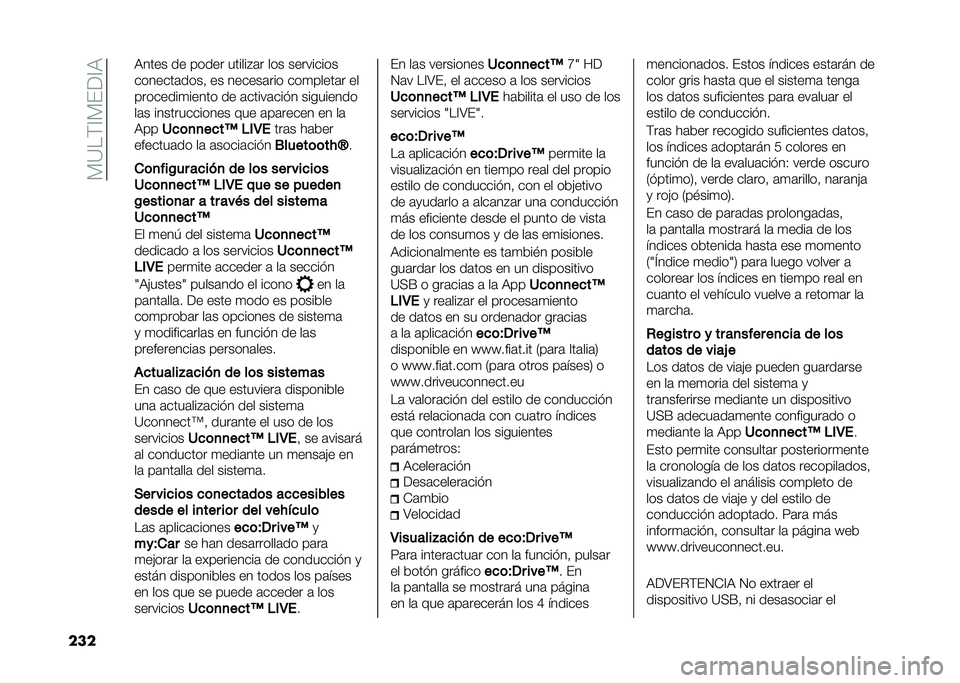 MULTIMEDIA

Antes de poder utilizar los servicios conectados, es necesario completar el procedimiento de activación siguiendo las instrucciones que aparecen en la App Uconnect™ LIVE tras haber efectuado la asociación Bluetooth®.

Configuración de los servicios Uconnect™ LIVE que se pueden gestionar a través del sistema Uconnect™

El menú del sistema Uconnect™ dedicado a los servicios Uconnect™ LIVE permite acceder a la sección "Ajustes" pulsando el icono en la pantalla. De este modo es posible comprobar las opciones de sistema y modificarlas en función de las preferencias personales.

Actualización de los sistemas

En caso de que estuviera disponible una actualización del sistema Uconnect™, durante el uso de los servicios Uconnect™ LIVE, se avisará al conductor mediante un mensaje en la pantalla del sistema.

Servicios conectados accesibles desde el interior del vehículo

Las aplicaciones eco:Drive™ y my:Car se han desarrollado para mejorar la experiencia de conducción y están disponibles en todos los países en los que se puede acceder a los servicios Uconnect™ LIVE.

En las versiones Uconnect™ 7" HD Nav LIVE, el acceso a los servicios Uconnect™ LIVE habilita el uso de los servicios "LIVE".

eco:Drive™

La aplicación eco:Drive™ permite la visualización en tiempo real del propio estilo de conducción, con el objetivo de ayudarlo a alcanzar una conducción más eficiente desde el punto de vista de los consumos y de las emisiones.

Adicionalmente es también posible guardar los datos en un dispositivo USB o gracias a la App Uconnect™ LIVE y realizar el procesamiento de datos en su ordenador gracias a la aplicación eco:Drive™ disponible en www.fiat.it (para Italia) o www.fiat.com (para otros países) o www.driveuconnect.eu

La valoración del estilo de conducción está relacionada con cuatro índices que controlan los siguientes parámetros:

Aceleración
Desaceleración
Cambio
Velocidad

Visualización de eco:Drive™

Para interactuar con la función, pulsar el botón gráfico eco:Drive™. En la pantalla se mostrará una página en la que aparecerán los 4 índices mencionados. Estos índices estarán de color gris hasta que el sistema tenga los datos suficientes para evaluar el estilo de conducción.

Tras haber recogido suficientes datos, los índices adoptarán 5 colores en función de la evaluación: verde oscuro (óptimo), verde claro, amarillo, naranja y rojo (pésimo).

En caso de paradas prolongadas, la pantalla mostrará la media de los índices obtenida hasta ese momento ("Índice medio") para luego volver a colorear los índices en tiempo real en cuanto el vehículo vuelve a retomar la marcha.

Registro y transferencia de los datos de viaje

Los datos de viaje pueden guardarse en la memoria del sistema y transferirse mediante un dispositivo USB adecuadamente configurado o mediante la App Uconnect™ LIVE.

Esto permite consultar posteriormente la cronología de los datos recopilados, visualizando el análisis completo de los datos de viaje y del estilo de conducción adoptado. Para más información, consultar la página web www.driveuconnect.eu.

ADVERTENCIA No extraer el dispositivo USB, ni desasociar el

232

carmanualsonline.info